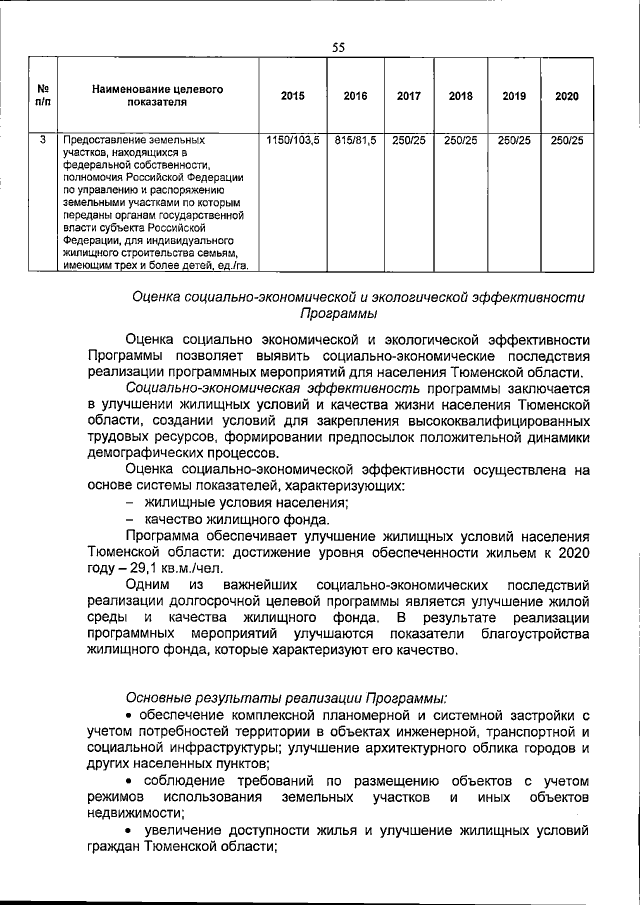 55

| № п/п | Наименование целевого показателя | 2015 | 2016 | 2017 | 2018 | 2019 | 2020 |
|---|---|---|---|---|---|---|---|
| 3 | Предоставление земельных участков, находящихся в федеральной собственности, полномочия Российской Федерации по управлению и распоряжению земельными участками по которым переданы органам государственной власти субъекта Российской Федерации, для индивидуального жилищного строительства семьям, имеющим трех и более детей, ед./га. | 1150/103,5 | 815/81,5 | 250/25 | 250/25 | 250/25 | 250/25 |

Оценка социально-экономической и экологической эффективности Программы

Оценка социально экономической и экологической эффективности Программы позволяет выявить социально-экономические последствия реализации программных мероприятий для населения Тюменской области.

Социально-экономическая эффективность программы заключается в улучшении жилищных условий и качества жизни населения Тюменской области, создании условий для закрепления высококвалифицированных трудовых ресурсов, формировании предпосылок положительной динамики демографических процессов.

Оценка социально-экономической эффективности осуществлена на основе системы показателей, характеризующих:

– жилищные условия населения;

– качество жилищного фонда.

Программа обеспечивает улучшение жилищных условий населения Тюменской области: достижение уровня обеспеченности жильем к 2020 году – 29,1 кв.м./чел.

Одним из важнейших социально-экономических последствий реализации долгосрочной целевой программы является улучшение жилой среды и качества жилищного фонда. В результате реализации программных мероприятий улучшаются показатели благоустройства жилищного фонда, которые характеризуют его качество.

Основные результаты реализации Программы:

• обеспечение комплексной планомерной и системной застройки с учетом потребностей территории в объектах инженерной, транспортной и социальной инфраструктуры; улучшение архитектурного облика городов и других населенных пунктов;

• соблюдение требований по размещению объектов с учетом режимов использования земельных участков и иных объектов недвижимости;

• увеличение доступности жилья и улучшение жилищных условий граждан Тюменской области;